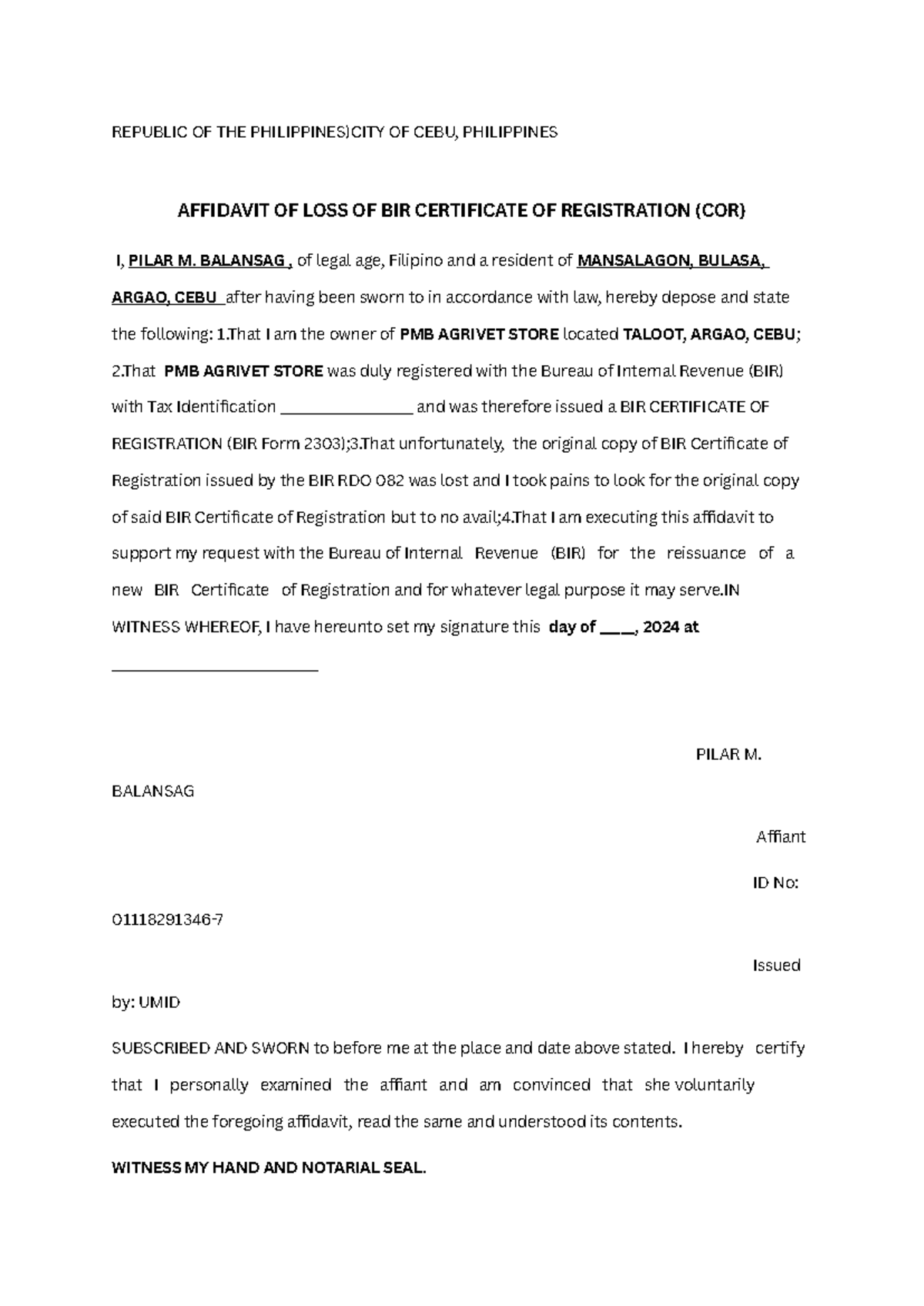 REPUBLIC OF THE PHILIPPINES)CITY OF CEBU, PHILIPPINES

AFFIDAVIT OF LOSS OF BIR CERTIFICATE OF REGISTRATION (COR)

I, PILAR M. BALANSAG , of legal age, Filipino and a resident of MANSALAGON, BULASA, ARGAO, CEBU after having been sworn to in accordance with law, hereby depose and state the following: 1.That I am the owner of PMB AGRIVET STORE located TALOOT, ARGAO, CEBU; 2.That PMB AGRIVET STORE was duly registered with the Bureau of Internal Revenue (BIR) with Tax Identification ________________ and was therefore issued a BIR CERTIFICATE OF REGISTRATION (BIR Form 2303);3.That unfortunately, the original copy of BIR Certificate of Registration issued by the BIR RDO 082 was lost and I took pains to look for the original copy of said BIR Certificate of Registration but to no avail;4.That I am executing this affidavit to support my request with the Bureau of Internal Revenue (BIR) for the reissuance of a new BIR Certificate of Registration and for whatever legal purpose it may serve.IN WITNESS WHEREOF, I have hereunto set my signature this day of ____, 2024 at

_________________________

PILAR M. BALANSAG

Affiant

ID No: 01118291346-7

Issued by: UMID

SUBSCRIBED AND SWORN to before me at the place and date above stated. I hereby certify that I personally examined the affiant and am convinced that she voluntarily executed the foregoing affidavit, read the same and understood its contents.

WITNESS MY HAND AND NOTARIAL SEAL.